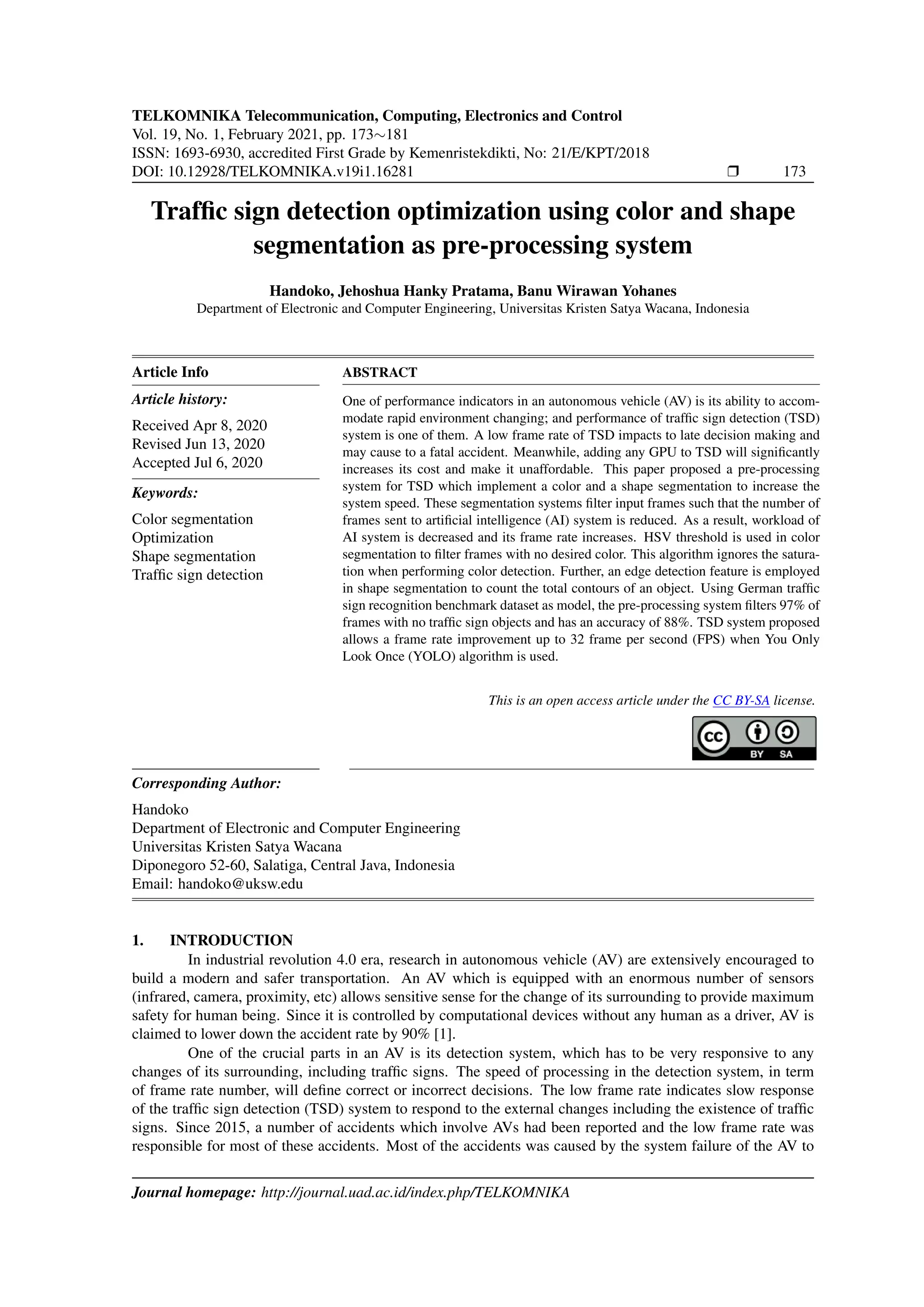 TELKOMNIKA Telecommunication, Computing, Electronics and Control
Vol. 19, No. 1, February 2021, pp. 173∼181
ISSN: 1693-6930, accredited First Grade by Kemenristekdikti, No: 21/E/KPT/2018
DOI: 10.12928/TELKOMNIKA.v19i1.16281 ❒ 173

Traffic sign detection optimization using color and shape segmentation as pre-processing system

Handoko, Jehoshua Hanky Pratama, Banu Wirawan Yohanes
Department of Electronic and Computer Engineering, Universitas Kristen Satya Wacana, Indonesia

Article Info

Article history:

Received Apr 8, 2020
Revised Jun 13, 2020
Accepted Jul 6, 2020

Keywords:

Color segmentation
Optimization
Shape segmentation
Traffic sign detection

ABSTRACT

One of performance indicators in an autonomous vehicle (AV) is its ability to accommodate rapid environment changing; and performance of traffic sign detection (TSD) system is one of them. A low frame rate of TSD impacts to late decision making and may cause to a fatal accident. Meanwhile, adding any GPU to TSD will significantly increases its cost and make it unaffordable. This paper proposed a pre-processing system for TSD which implement a color and a shape segmentation to increase the system speed. These segmentation systems filter input frames such that the number of frames sent to artificial intelligence (AI) system is reduced. As a result, workload of AI system is decreased and its frame rate increases. HSV threshold is used in color segmentation to filter frames with no desired color. This algorithm ignores the saturation when performing color detection. Further, an edge detection feature is employed in shape segmentation to count the total contours of an object. Using German traffic sign recognition benchmark dataset as model, the pre-processing system filters 97% of frames with no traffic sign objects and has an accuracy of 88%. TSD system proposed allows a frame rate improvement up to 32 frame per second (FPS) when You Only Look Once (YOLO) algorithm is used.

This is an open access article under the CC BY-SA license.

cc BY SA

Corresponding Author:

Handoko
Department of Electronic and Computer Engineering
Universitas Kristen Satya Wacana
Diponegoro 52-60, Salatiga, Central Java, Indonesia
Email: handoko@uksw.edu

1. INTRODUCTION

In industrial revolution 4.0 era, research in autonomous vehicle (AV) are extensively encouraged to build a modern and safer transportation. An AV which is equipped with an enormous number of sensors (infrared, camera, proximity, etc) allows sensitive sense for the change of its surrounding to provide maximum safety for human being. Since it is controlled by computational devices without any human as a driver, AV is claimed to lower down the accident rate by 90% [1].

One of the crucial parts in an AV is its detection system, which has to be very responsive to any changes of its surrounding, including traffic signs. The speed of processing in the detection system, in term of frame rate number, will define correct or incorrect decisions. The low frame rate indicates slow response of the traffic sign detection (TSD) system to respond to the external changes including the existence of traffic signs. Since 2015, a number of accidents which involve AVs had been reported and the low frame rate was responsible for most of these accidents. Most of the accidents was caused by the system failure of the AV to

Journal homepage: http://journal.uad.ac.id/index.php/TELKOMNIKA